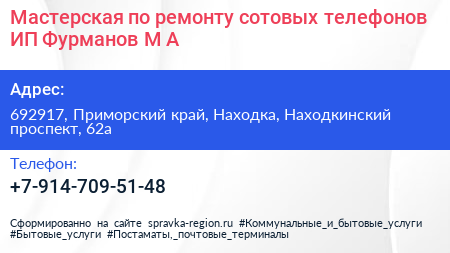 Мастерская по ремонту сотовых телефонов ИП Фурманов М А

Адрес:

692917, Приморский край, Находка, Находкинский проспект, 62а

Телефон:

+7-914-709-51-48

Сформированно на сайте spravka-region.ru #Коммунальные_и_бытовые_услуги #Бытовые_услуги #Постаматы,_почтовые_терминалы